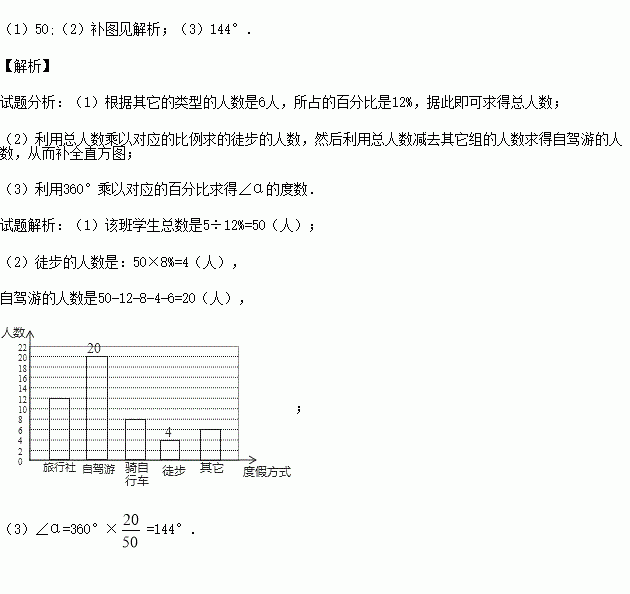 （1）50;（2）补图见解析；（3）144°．

【解析】

试题分析：（1）根据其它的类型的人数是6人，所占的百分比是12%，据此即可求得总人数；

（2）利用总人数乘以对应的比例求的徒步的人数，然后利用总人数减去其它组的人数求得自驾游的人数，从而补全直方图；

（3）利用360°乘以对应的百分比求得∠α的度数．

试题解析：（1）该班学生总数是5÷12%=50（人）；

（2）徒步的人数是：50×8%=4（人），

自驾游的人数是50-12-8-4-6=20（人），

人数
22
20
18
16
14
12
10
8
6
4
2
0
20
4
旅行社 自驾游 骑自行车 徒步 其它 度假方式

；

（3）∠α=360°×$\frac{20}{50}$=144°．